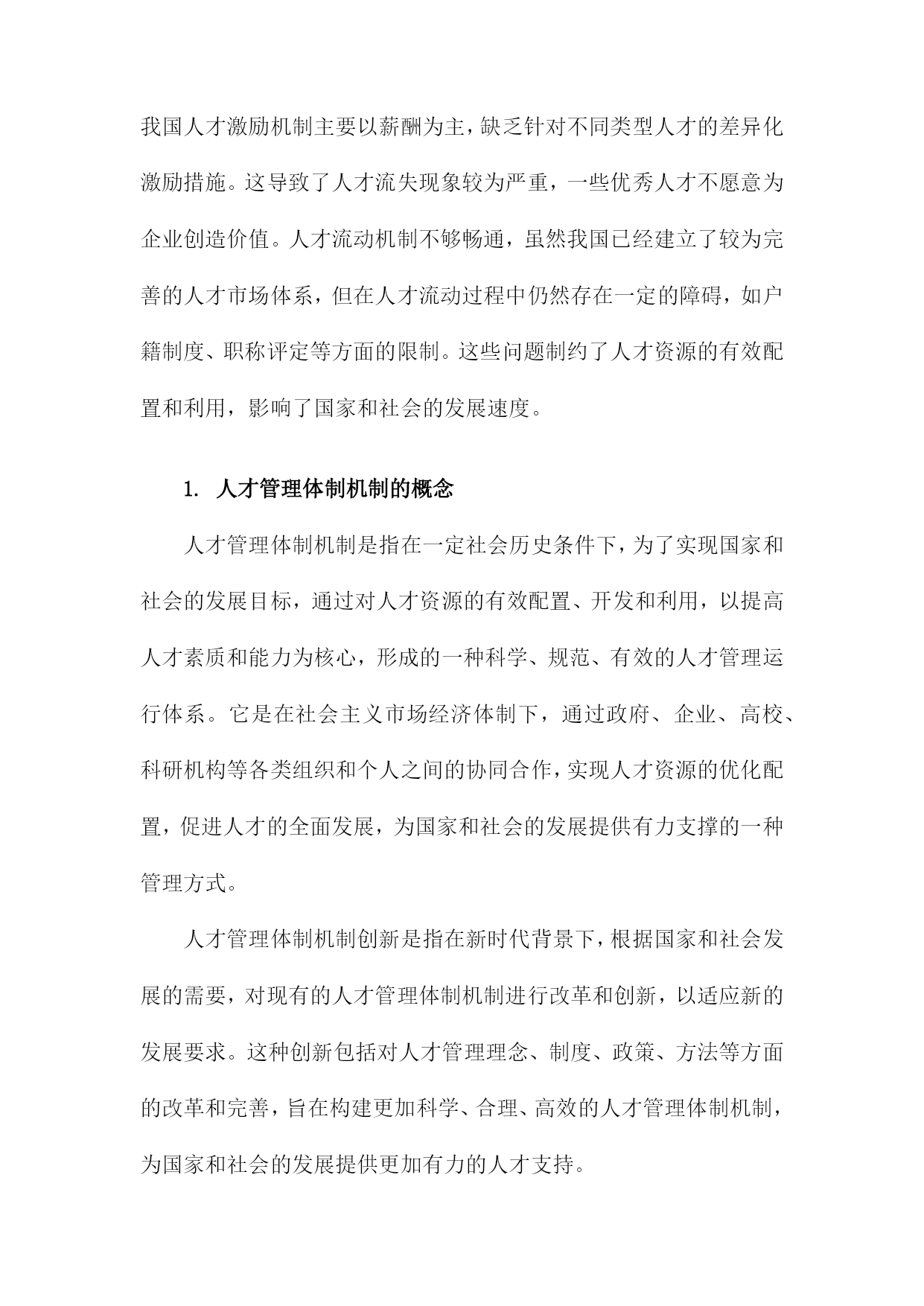 我国人才激励机制主要以薪酬为主，缺乏针对不同类型人才的差异化激励措施。这导致了人才流失现象较为严重，一些优秀人才不愿意为企业创造价值。人才流动机制不够畅通，虽然我国已经建立了较为完善的人才市场体系，但在人才流动过程中仍然存在一定的障碍，如户籍制度、职称评定等方面的限制。这些问题制约了人才资源的有效配置和利用，影响了国家和社会的发展速度。

1. 人才管理体制机制的概念

人才管理体制机制是指在一定社会历史条件下，为了实现国家和社会的发展目标，通过对人才资源的有效配置、开发和利用，以提高人才素质和能力为核心，形成的一种科学、规范、有效的人才管理运行体系。它是在社会主义市场经济体制下，通过政府、企业、高校、科研机构等各类组织和个人之间的协同合作，实现人才资源的优化配置，促进人才的全面发展，为国家和社会的发展提供有力支撑的一种管理方式。

人才管理体制机制创新是指在新时代背景下，根据国家和社会发展的需要，对现有的人才管理体制机制进行改革和创新，以适应新的发展要求。这种创新包括对人才管理理念、制度、政策、方法等方面的改革和完善，旨在构建更加科学、合理、高效的人才管理体制机制，为国家和社会的发展提供更加有力的人才支持。